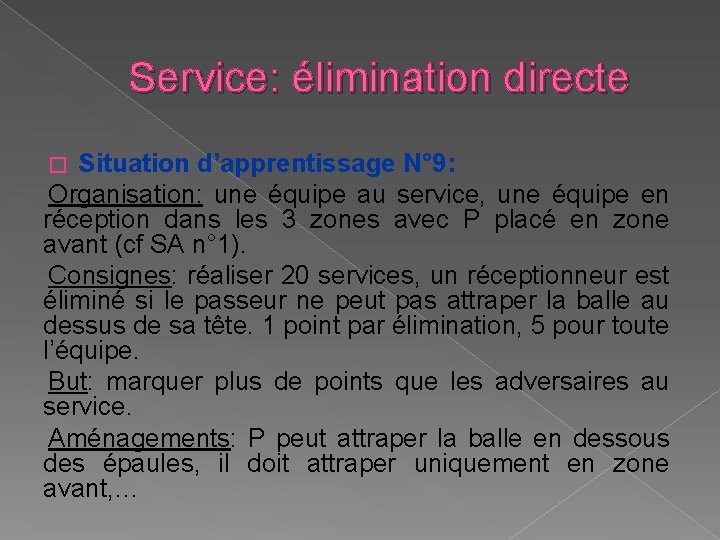 Service: élimination directe

Situation d’apprentissage N°9:

Organisation: une équipe au service, une équipe en réception dans les 3 zones avec P placé en zone avant (cf SA n°1).

Consignes: réaliser 20 services, un réceptionneur est éliminé si le passeur ne peut pas attraper la balle au dessus de sa tête. 1 point par élimination, 5 pour toute l’équipe.

But: marquer plus de points que les adversaires au service.

Aménagements: P peut attraper la balle en dessous des épaules, il doit attraper uniquement en zone avant,…